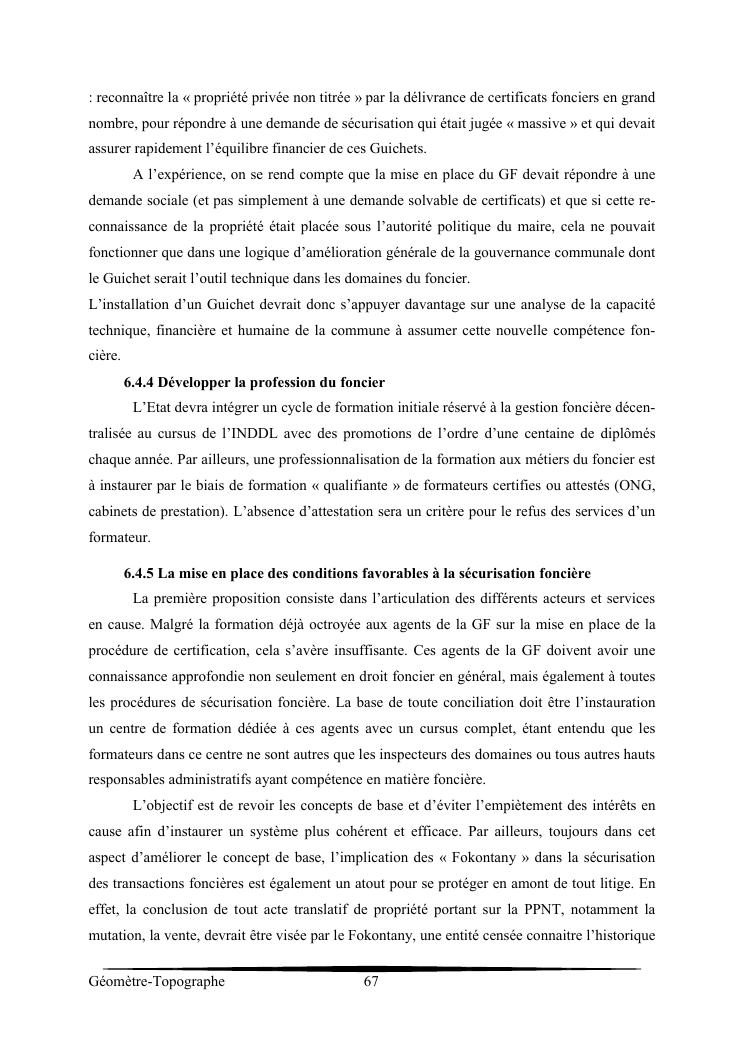 : reconnaître la « propriété privée non titrée » par la délivrance de certificats fonciers en grand nombre, pour répondre à une demande de sécurisation qui était jugée « massive » et qui devait assurer rapidement l'équilibre financier de ces Guichets.

A l'expérience, on se rend compte que la mise en place du GF devait répondre à une demande sociale (et pas simplement à une demande solvable de certificats) et que si cette reconnaissance de la propriété était placée sous l'autorité politique du maire, cela ne pouvait fonctionner que dans une logique d'amélioration générale de la gouvernance communale dont le Guichet serait l'outil technique dans les domaines du foncier.

L'installation d'un Guichet devrait donc s'appuyer davantage sur une analyse de la capacité technique, financière et humaine de la commune à assumer cette nouvelle compétence foncière.

6.4.4 Développer la profession du foncier

L'Etat devra intégrer un cycle de formation initiale réservé à la gestion foncière décentralisée au cursus de l'INDDL avec des promotions de l'ordre d'une centaine de diplômés chaque année. Par ailleurs, une professionnalisation de la formation aux métiers du foncier est à instaurer par le biais de formation « qualifiante » de formateurs certifies ou attestés (ONG, cabinets de prestation). L'absence d'attestation sera un critère pour le refus des services d'un formateur.

6.4.5 La mise en place des conditions favorables à la sécurisation foncière

La première proposition consiste dans l'articulation des différents acteurs et services en cause. Malgré la formation déjà octroyée aux agents de la GF sur la mise en place de la procédure de certification, cela s'avère insuffisante. Ces agents de la GF doivent avoir une connaissance approfondie non seulement en droit foncier en général, mais également à toutes les procédures de sécurisation foncière. La base de toute conciliation doit être l'instauration un centre de formation dédiée à ces agents avec un cursus complet, étant entendu que les formateurs dans ce centre ne sont autres que les inspecteurs des domaines ou tous autres hauts responsables administratifs ayant compétence en matière foncière.

L'objectif est de revoir les concepts de base et d'éviter l'empiètement des intérêts en cause afin d'instaurer un système plus cohérent et efficace. Par ailleurs, toujours dans cet aspect d'améliorer le concept de base, l'implication des « Fokontany » dans la sécurisation des transactions foncières est également un atout pour se protéger en amont de tout litige. En effet, la conclusion de tout acte translatif de propriété portant sur la PPNT, notamment la mutation, la vente, devrait être visée par le Fokontany, une entité censée connaitre l'historique

Géomètre-Topographe 67